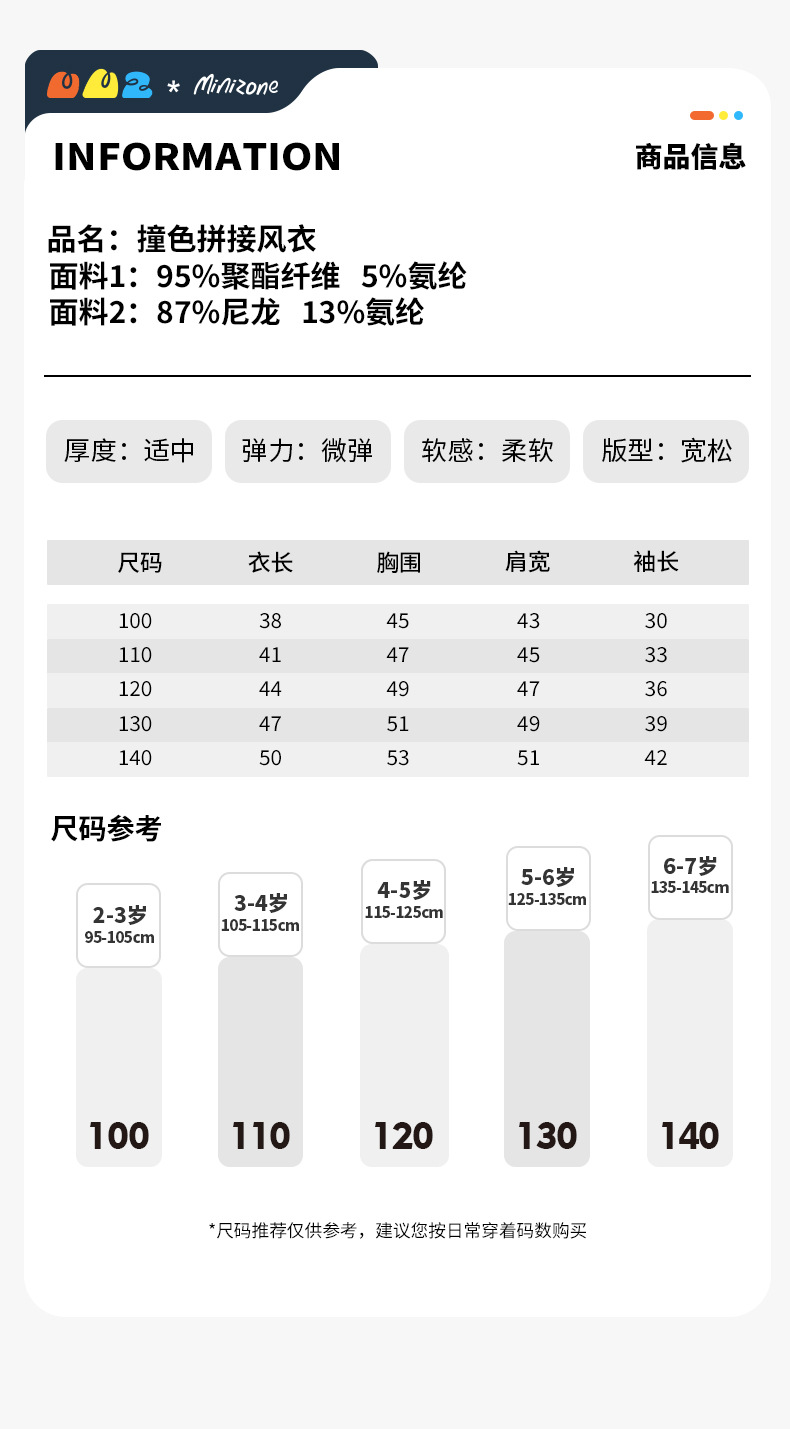 002 * Minizone

INFORMATION

商品信息

品名：撞色拼接风衣
面料1：95%聚酯纤维 5%氨纶
面料2：87%尼龙 13%氨纶

厚度：适中 弹力：微弹 软感：柔软 版型：宽松

| 尺码 | 衣长 | 胸围 | 肩宽 | 袖长 |
|---|---|---|---|---|
| 100 | 38 | 45 | 43 | 30 |
| 110 | 41 | 47 | 45 | 33 |
| 120 | 44 | 49 | 47 | 36 |
| 130 | 47 | 51 | 49 | 39 |
| 140 | 50 | 53 | 51 | 42 |

尺码参考

2-3岁
95-105cm
100

3-4岁
105-115cm
110

4-5岁
115-125cm
120

5-6岁
125-135cm
130

6-7岁
135-145cm
140

*尺码推荐仅供参考，建议您按日常穿着码数购买